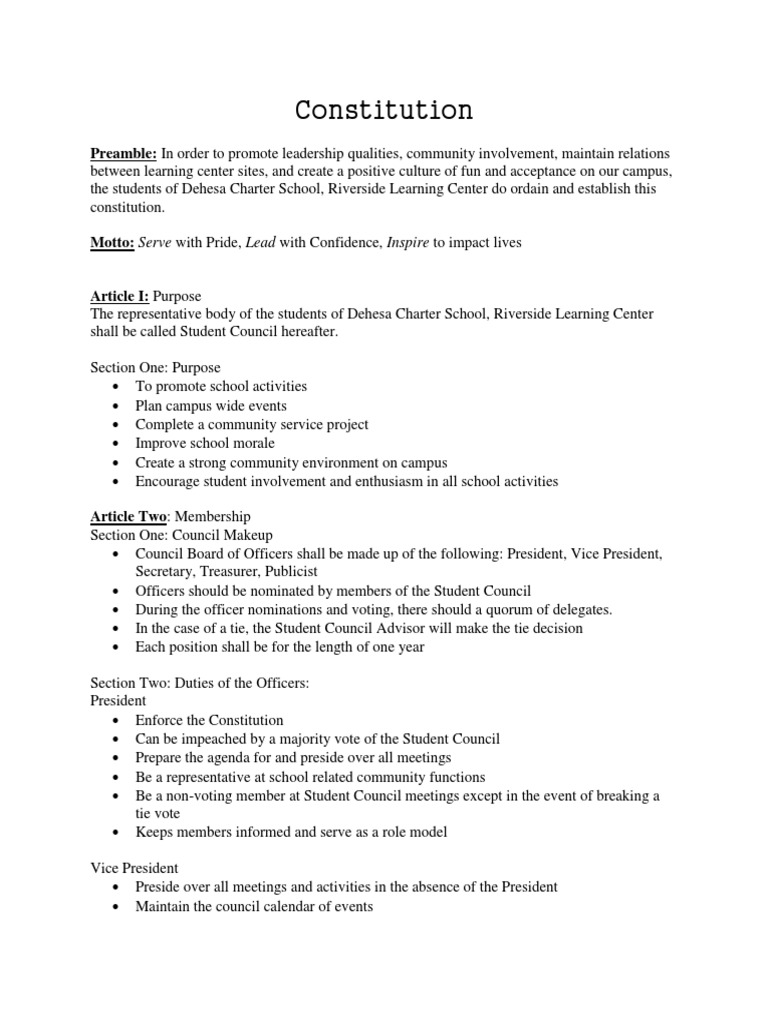 Constitution

Preamble: In order to promote leadership qualities, community involvement, maintain relations between learning center sites, and create a positive culture of fun and acceptance on our campus, the students of Dehesa Charter School, Riverside Learning Center do ordain and establish this constitution.

Motto: Serve with Pride, Lead with Confidence, Inspire to impact lives

Article I: Purpose
The representative body of the students of Dehesa Charter School, Riverside Learning Center shall be called Student Council hereafter.

Section One: Purpose
• To promote school activities
• Plan campus wide events
• Complete a community service project
• Improve school morale
• Create a strong community environment on campus
• Encourage student involvement and enthusiasm in all school activities

Article Two: Membership
Section One: Council Makeup
• Council Board of Officers shall be made up of the following: President, Vice President, Secretary, Treasurer, Publicist
• Officers should be nominated by members of the Student Council
• During the officer nominations and voting, there should a quorum of delegates.
• In the case of a tie, the Student Council Advisor will make the tie decision
• Each position shall be for the length of one year

Section Two: Duties of the Officers:
President
• Enforce the Constitution
• Can be impeached by a majority vote of the Student Council
• Prepare the agenda for and preside over all meetings
• Be a representative at school related community functions
• Be a non-voting member at Student Council meetings except in the event of breaking a tie vote
• Keeps members informed and serve as a role model

Vice President
• Preside over all meetings and activities in the absence of the President
• Maintain the council calendar of events